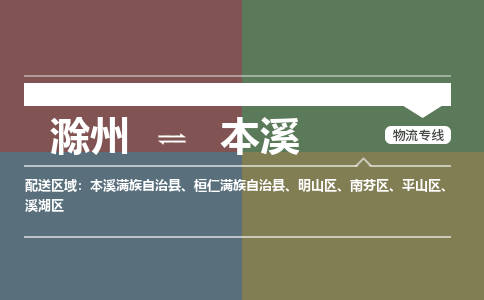 滁州 ⇌ 本溪

物流专线

配送区域：本溪满族自治县、桓仁满族自治县、明山区、南芬区、平山区、溪湖区